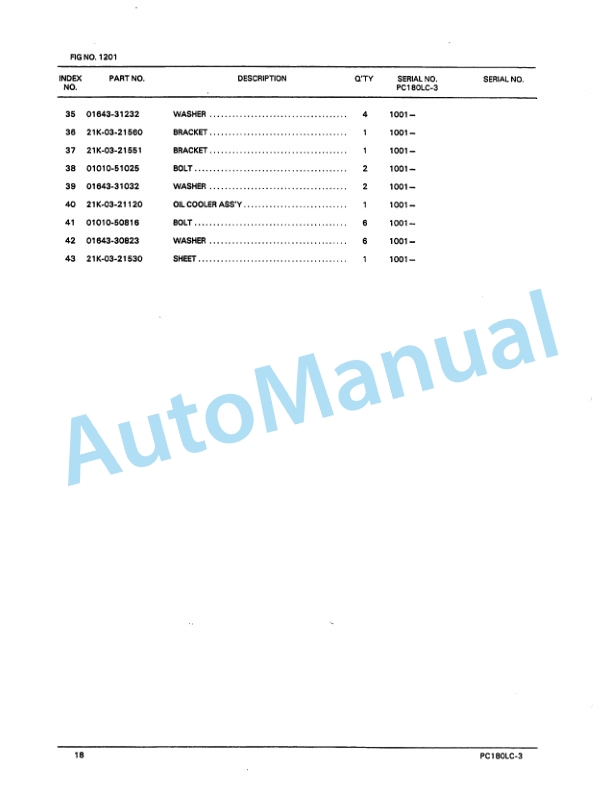 FIG NO. 1201

| INDEX NO. | PART NO. | DESCRIPTION | Q'TY | SERIAL NO. PC180LC-3 | SERIAL NO. |
|---|---|---|---|---|---|
| 35 | 01643-31232 | WASHER | 4 | 1001– | |
| 36 | 21K-03-21560 | BRACKET | 1 | 1001– | |
| 37 | 21K-03-21551 | BRACKET | 1 | 1001– | |
| 38 | 01010-51025 | BOLT | 2 | 1001– | |
| 39 | 01643-31032 | WASHER | 2 | 1001– | |
| 40 | 21K-03-21120 | OIL COOLER ASS'Y | 1 | 1001– | |
| 41 | 01010-50816 | BOLT | 6 | 1001– | |
| 42 | 01643-30823 | WASHER | 6 | 1001– | |
| 43 | 21K-03-21530 | SHEET | 1 | 1001– | |

AutoManual

18 PC180LC-3